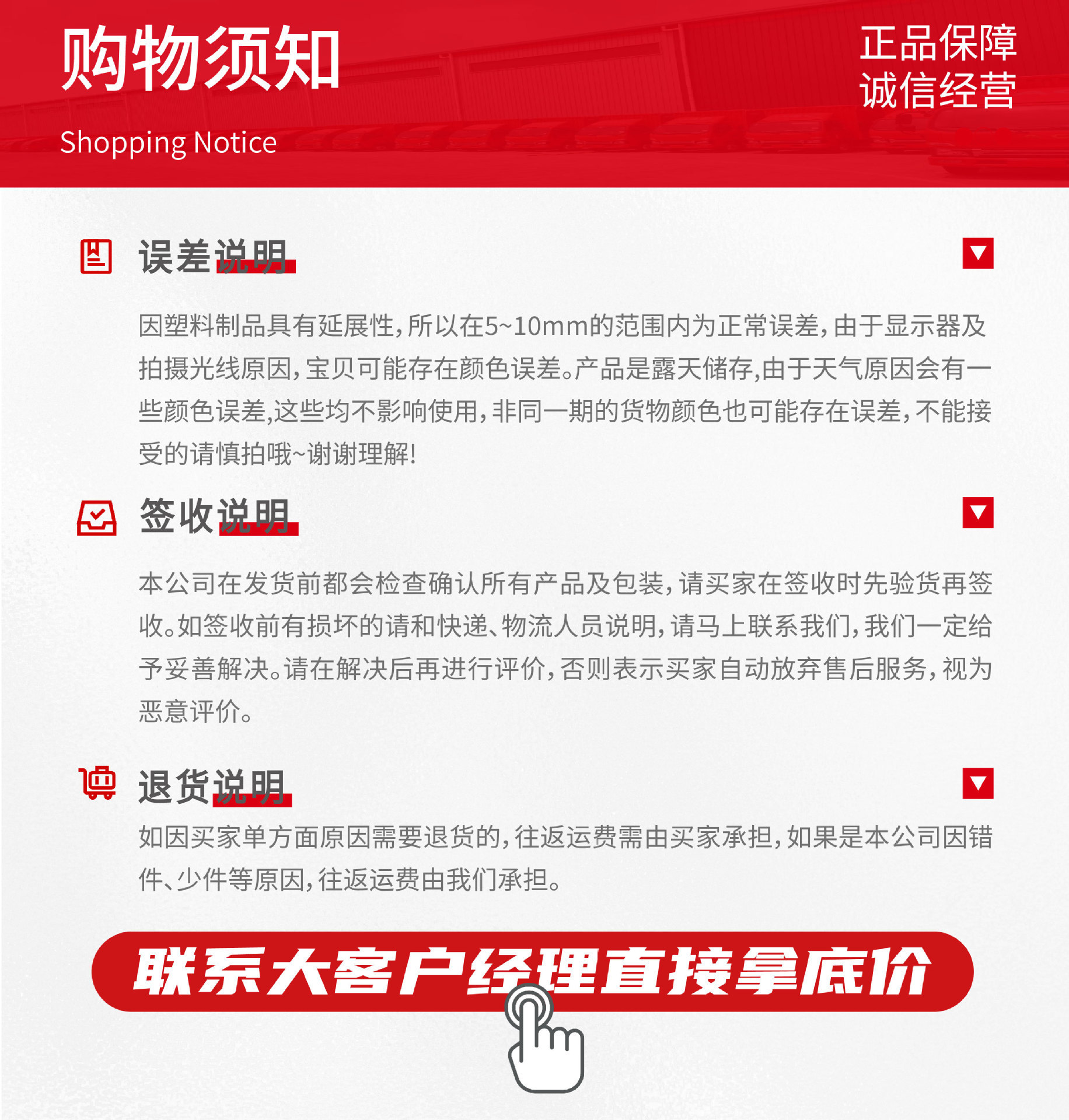 购物须知

Shopping Notice

正品保障
诚信经营

误差说明

因塑料制品具有延展性，所以在5~10mm的范围内为正常误差，由于显示器及拍摄光线原因，宝贝可能存在颜色误差。产品是露天储存,由于天气原因会有一些颜色误差,这些均不影响使用，非同一期的货物颜色也可能存在误差，不能接受的请慎拍哦~谢谢理解!

签收说明

本公司在发货前都会检查确认所有产品及包装，请买家在签收时先验货再签收。如签收前有损坏的请和快递、物流人员说明，请马上联系我们，我们一定给予妥善解决。请在解决后再进行评价，否则表示买家自动放弃售后服务，视为恶意评价。

退货说明

如因买家单方面原因需要退货的，往返运费需由买家承担，如果是本公司因错件、少件等原因，往返运费由我们承担。

联系大客户经理直接拿底价